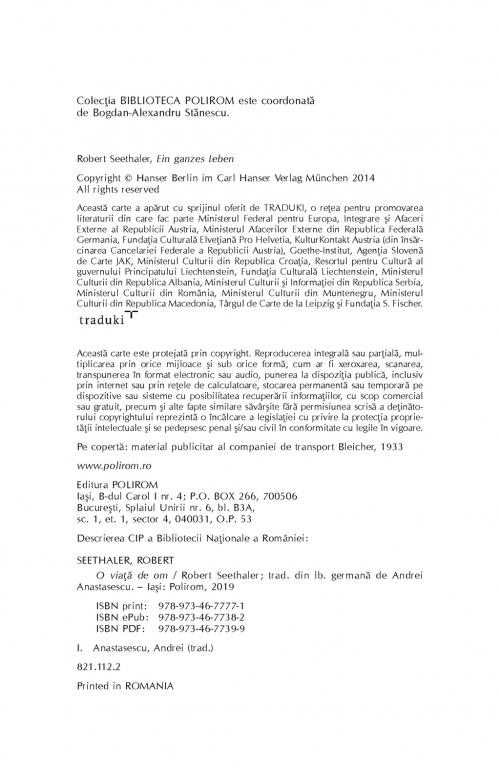 Colecţia BIBLIOTECA POLIROM este coordonată de Bogdan-Alexandru Stănescu.

Robert Seethaler, Ein ganzes Leben

Copyright © Hanser Berlin im Carl Hanser Verlag München 2014
All rights reserved

Această carte a apărut cu sprijinul oferit de TRADUKI, o reţea pentru promovarea literaturii din care fac parte Ministerul Federal pentru Europa, Integrare şi Afaceri Externe al Republicii Austria, Ministerul Afacerilor Externe din Republica Federală Germania, Fundaţia Culturală Elveţiană Pro Helvetia, KulturKontakt Austria (din însărcinarea Cancelariei Federale a Republicii Austria), Goethe-Institut, Agenţia Slovenă de Carte JAK, Ministerul Culturii din Republica Croaţia, Resortul pentru Cultură al guvernului Principatului Liechtenstein, Fundaţia Culturală Liechtenstein, Ministerul Culturii din Republica Albania, Ministerul Culturii şi Informaţiei din Republica Serbia, Ministerul Culturii din România, Ministerul Culturii din Muntenegru, Ministerul Culturii din Republica Macedonia, Târgul de Carte de la Leipzig şi Fundaţia S. Fischer.

traduki

Această carte este protejată prin copyright. Reproducerea integrală sau parţială, multiplicarea prin orice mijloace şi sub orice formă, cum ar fi xeroxarea, scanarea, transpunerea în format electronic sau audio, punerea la dispoziţia publică, inclusiv prin internet sau prin reţele de calculatoare, stocarea permanentă sau temporară pe dispozitive sau sisteme cu posibilitatea recuperării informaţiilor, cu scop comercial sau gratuit, precum şi alte fapte similare săvârşite fără permisiunea scrisă a deţinătorului copyrightului reprezintă o încălcare a legislaţiei cu privire la protecţia proprietăţii intelectuale şi se pedepsesc penal şi/sau civil în conformitate cu legile în vigoare.

Pe copertă: material publicitar al companiei de transport Bleicher, 1933

www.polirom.ro

Editura POLIROM
Iaşi, B-dul Carol I nr. 4; P.O. BOX 266, 700506
Bucureşti, Splaiul Unirii nr. 6, bl. B3A, sc. 1, et. 1, sector 4, 040031, O.P. 53

Descrierea CIP a Bibliotecii Naţionale a României:

SEETHALER, ROBERT
O viaţă de om / Robert Seethaler; trad. din lb. germană de Andrei Anastasescu. – Iaşi: Polirom, 2019

ISBN print: 978-973-46-7777-1
ISBN ePub: 978-973-46-7738-2
ISBN PDF: 978-973-46-7739-9

I. Anastasescu, Andrei (trad.)

821.112.2

Printed in ROMANIA